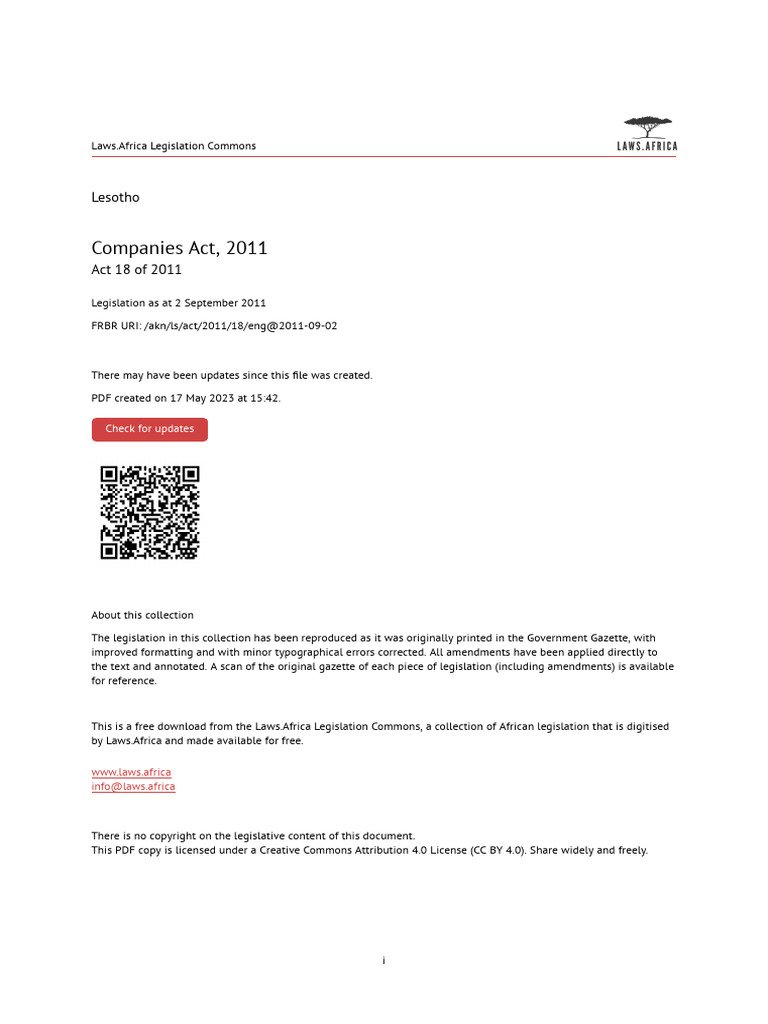 Laws.Africa Legislation Commons

LAWS.AFRICA

Lesotho

Companies Act, 2011
Act 18 of 2011

Legislation as at 2 September 2011

FRBR URI: /akn/ls/act/2011/18/eng@2011-09-02

There may have been updates since this file was created.

PDF created on 17 May 2023 at 15:42.

Check for updates

About this collection

The legislation in this collection has been reproduced as it was originally printed in the Government Gazette, with improved formatting and with minor typographical errors corrected. All amendments have been applied directly to the text and annotated. A scan of the original gazette of each piece of legislation (including amendments) is available for reference.

This is a free download from the Laws.Africa Legislation Commons, a collection of African legislation that is digitised by Laws.Africa and made available for free.

www.laws.africa
info@laws.africa

There is no copyright on the legislative content of this document.
This PDF copy is licensed under a Creative Commons Attribution 4.0 License (CC BY 4.0). Share widely and freely.

i